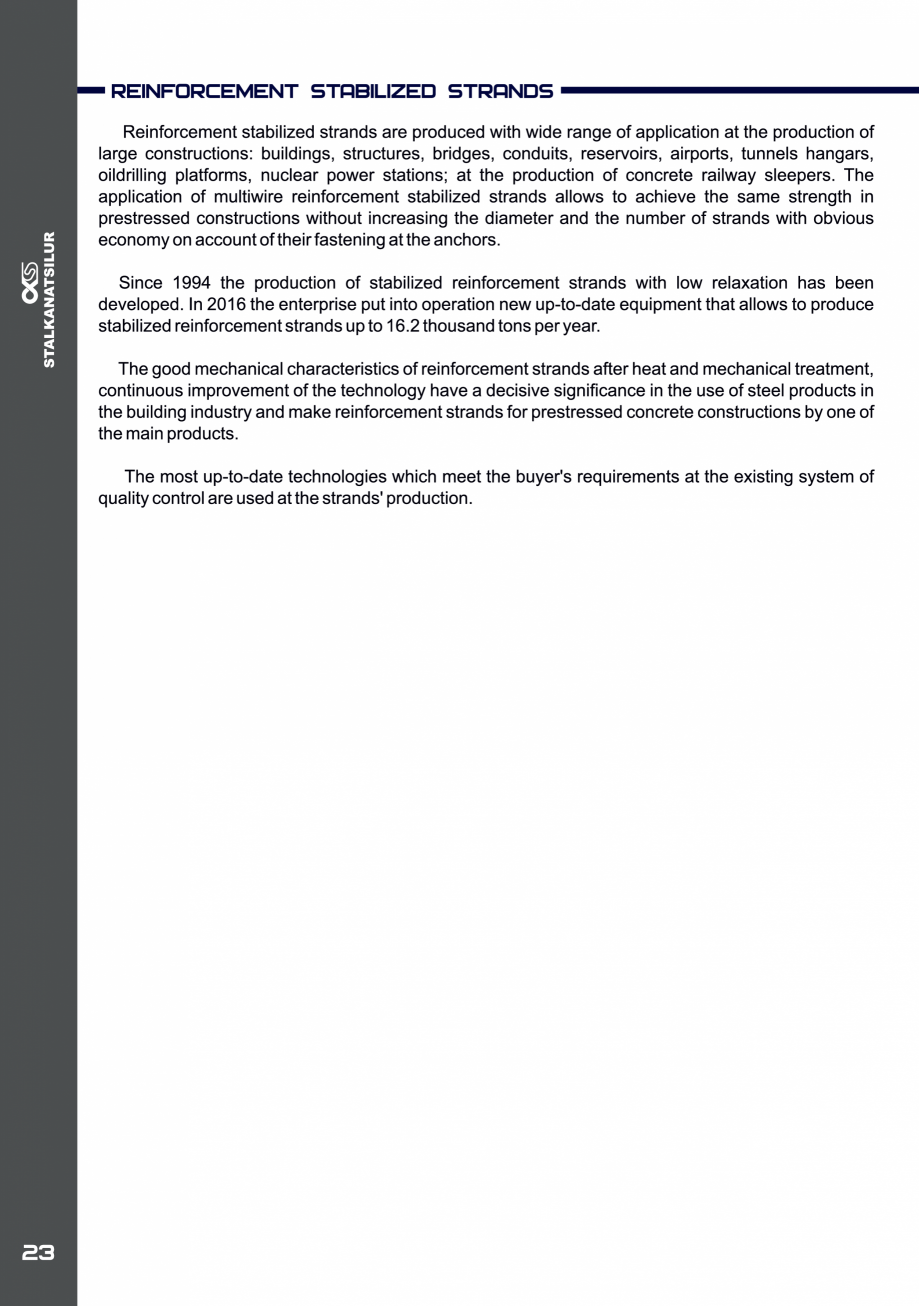 STALKANATSILUR

REINFORCEMENT STABILIZED STRANDS

Reinforcement stabilized strands are produced with wide range of application at the production of large constructions: buildings, structures, bridges, conduits, reservoirs, airports, tunnels hangars, oildrilling platforms, nuclear power stations; at the production of concrete railway sleepers. The application of multiwire reinforcement stabilized strands allows to achieve the same strength in prestressed constructions without increasing the diameter and the number of strands with obvious economy on account of their fastening at the anchors.

Since 1994 the production of stabilized reinforcement strands with low relaxation has been developed. In 2016 the enterprise put into operation new up-to-date equipment that allows to produce stabilized reinforcement strands up to 16.2 thousand tons per year.

The good mechanical characteristics of reinforcement strands after heat and mechanical treatment, continuous improvement of the technology have a decisive significance in the use of steel products in the building industry and make reinforcement strands for prestressed concrete constructions by one of the main products.

The most up-to-date technologies which meet the buyer's requirements at the existing system of quality control are used at the strands' production.

23